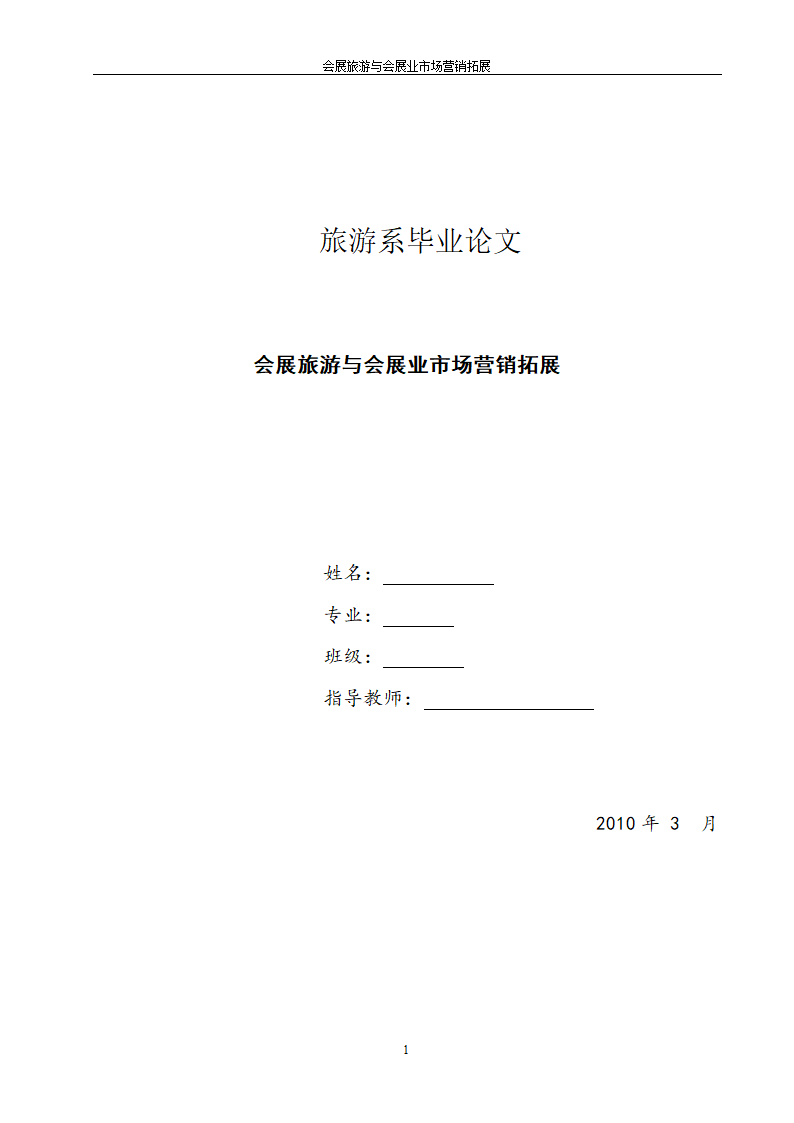 会展旅游与会展业市场营销拓展

旅游系毕业论文

会展旅游与会展业市场营销拓展

姓名：

专业：

班级：

指导教师：

2010 年 3 月

1